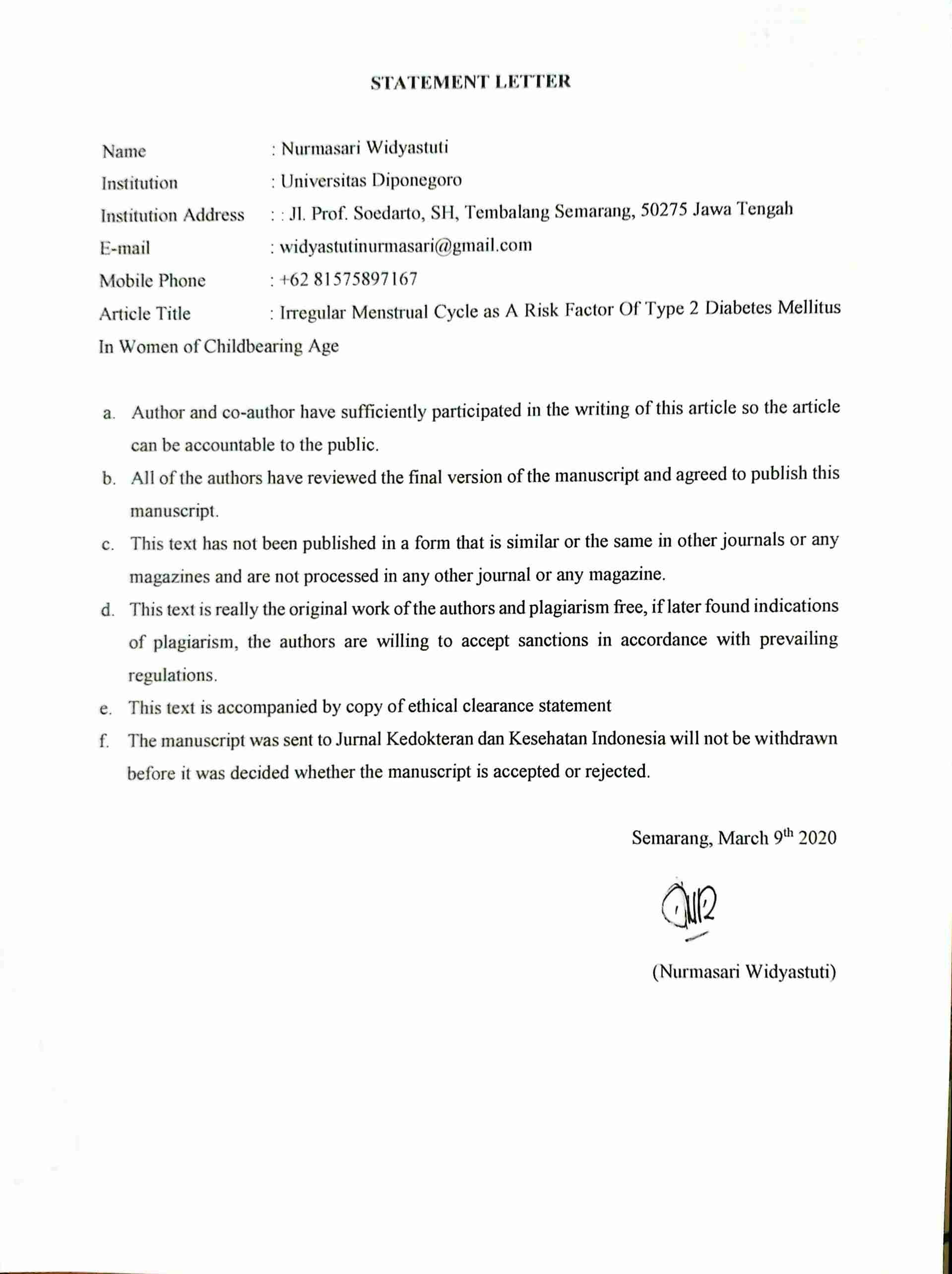 STATEMENT LETTER

Name : Nurmasari Widyastuti
Institution : Universitas Diponegoro
Institution Address : : Jl. Prof. Soedarto, SH, Tembalang Semarang, 50275 Jawa Tengah
E-mail : widyastutinurmasari@gmail.com
Mobile Phone : +62 81575897167
Article Title : Irregular Menstrual Cycle as A Risk Factor Of Type 2 Diabetes Mellitus In Women of Childbearing Age

a. Author and co-author have sufficiently participated in the writing of this article so the article can be accountable to the public.
b. All of the authors have reviewed the final version of the manuscript and agreed to publish this manuscript.
c. This text has not been published in a form that is similar or the same in other journals or any magazines and are not processed in any other journal or any magazine.
d. This text is really the original work of the authors and plagiarism free, if later found indications of plagiarism, the authors are willing to accept sanctions in accordance with prevailing regulations.
e. This text is accompanied by copy of ethical clearance statement
f. The manuscript was sent to Jurnal Kedokteran dan Kesehatan Indonesia will not be withdrawn before it was decided whether the manuscript is accepted or rejected.

Semarang, March 9$^{th}$ 2020

(Nurmasari Widyastuti)